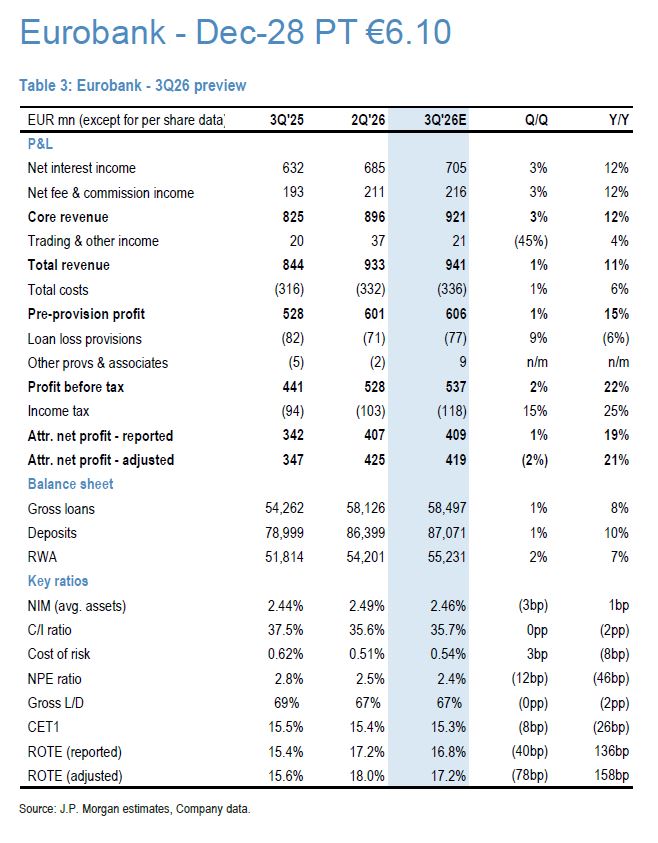 Eurobank - Dec-28 PT €6.10

Table 3: Eurobank - 3Q26 preview

| EUR mn (except for per share data) | 3Q'25 | 2Q'26 | 3Q'26E | Q/Q | Y/Y |
|---|---|---|---|---|---|
| P&L | | | | | |
| Net interest income | 632 | 685 | 705 | 3% | 12% |
| Net fee & commission income | 193 | 211 | 216 | 3% | 12% |
| Core revenue | 825 | 896 | 921 | 3% | 12% |
| Trading & other income | 20 | 37 | 21 | (45%) | 4% |
| Total revenue | 844 | 933 | 941 | 1% | 11% |
| Total costs | (316) | (332) | (336) | 1% | 6% |
| Pre-provision profit | 528 | 601 | 606 | 1% | 15% |
| Loan loss provisions | (82) | (71) | (77) | 9% | (6%) |
| Other provs & associates | (5) | (2) | 9 | n/m | n/m |
| Profit before tax | 441 | 528 | 537 | 2% | 22% |
| Income tax | (94) | (103) | (118) | 15% | 25% |
| Attr. net profit - reported | 342 | 407 | 409 | 1% | 19% |
| Attr. net profit - adjusted | 347 | 425 | 419 | (2%) | 21% |
| Balance sheet | | | | | |
| Gross loans | 54,262 | 58,126 | 58,497 | 1% | 8% |
| Deposits | 78,999 | 86,399 | 87,071 | 1% | 10% |
| RWA | 51,814 | 54,201 | 55,231 | 2% | 7% |
| Key ratios | | | | | |
| NIM (avg. assets) | 2.44% | 2.49% | 2.46% | (3bp) | 1bp |
| C/I ratio | 37.5% | 35.6% | 35.7% | 0pp | (2pp) |
| Cost of risk | 0.62% | 0.51% | 0.54% | 3bp | (8bp) |
| NPE ratio | 2.8% | 2.5% | 2.4% | (12bp) | (46bp) |
| Gross L/D | 69% | 67% | 67% | (0pp) | (2pp) |
| CET1 | 15.5% | 15.4% | 15.3% | (8bp) | (26bp) |
| ROTE (reported) | 15.4% | 17.2% | 16.8% | (40bp) | 136bp |
| ROTE (adjusted) | 15.6% | 18.0% | 17.2% | (78bp) | 158bp |

Source: J.P. Morgan estimates, Company data.